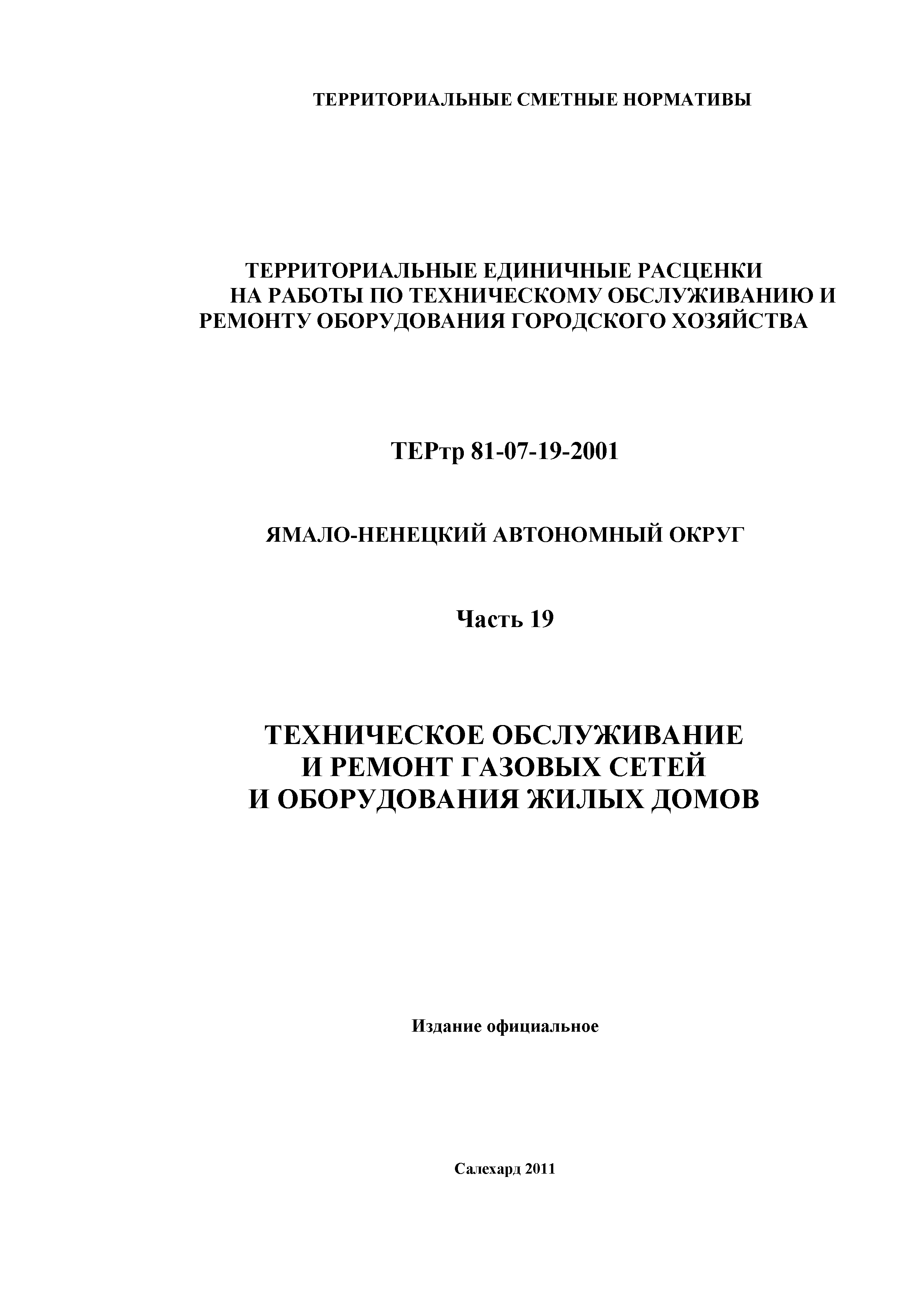 ТЕРРИТОРИАЛЬНЫЕ СМЕТНЫЕ НОРМАТИВЫ

ТЕРРИТОРИАЛЬНЫЕ ЕДИНИЧНЫЕ РАСЦЕНКИ НА РАБОТЫ ПО ТЕХНИЧЕСКОМУ ОБСЛУЖИВАНИЮ И РЕМОНТУ ОБОРУДОВАНИЯ ГОРОДСКОГО ХОЗЯЙСТВА

ТЕРтр 81-07-19-2001

ЯМАЛО-НЕНЕЦКИЙ АВТОНОМНЫЙ ОКРУГ

Часть 19

ТЕХНИЧЕСКОЕ ОБСЛУЖИВАНИЕ И РЕМОНТ ГАЗОВЫХ СЕТЕЙ И ОБОРУДОВАНИЯ ЖИЛЫХ ДОМОВ

Издание официальное

Салехард 2011